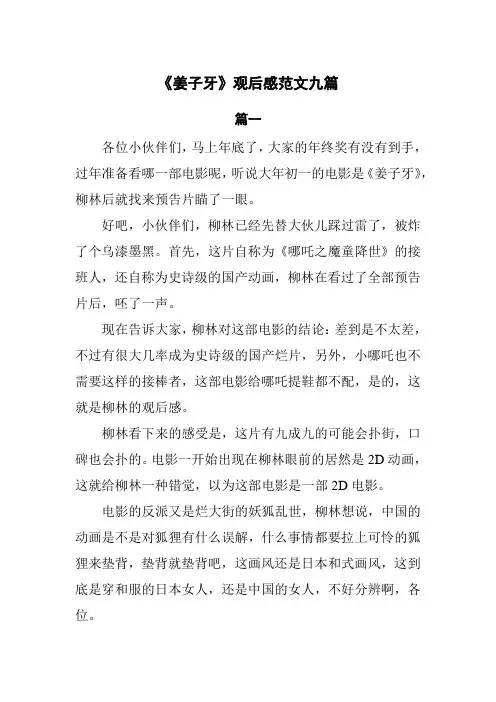 《姜子牙》观后感范文九篇

篇一

各位小伙伴们，马上年底了，大家的年终奖有没有到手，过年准备看哪一部电影呢，听说大年初一的电影是《姜子牙》，柳林后就找来预告片瞄了一眼。

好吧，小伙伴们，柳林已经先替大伙儿踩过雷了，被炸了个乌漆墨黑。首先，这片自称为《哪吒之魔童降世》的接班人，还自称为史诗级的国产动画，柳林在看过了全部预告片后，呸了一声。

现在告诉大家，柳林对这部电影的结论：差到是不太差，不过有很大几率成为史诗级的国产烂片，另外，小哪吒也不需要这样的接棒者，这部电影给哪吒提鞋都不配，是的，这就是柳林的观后感。

柳林看下来的感受是，这片有九成九的可能会扑街，口碑也会扑的。电影一开始出现在柳林眼前的居然是 2D 动画，这就给柳林一种错觉，以为这部电影是一部 2D 电影。

电影的反派又是烂大街的妖狐乱世，柳林想说，中国的动画是不是对狐狸有什么误解，什么事情都要拉上可怜的狐狸来垫背，垫背就垫背吧，这画风还是日本和式画风，这到底是穿和服的日本女人，还是中国的女人，不好分辨啊，各位。